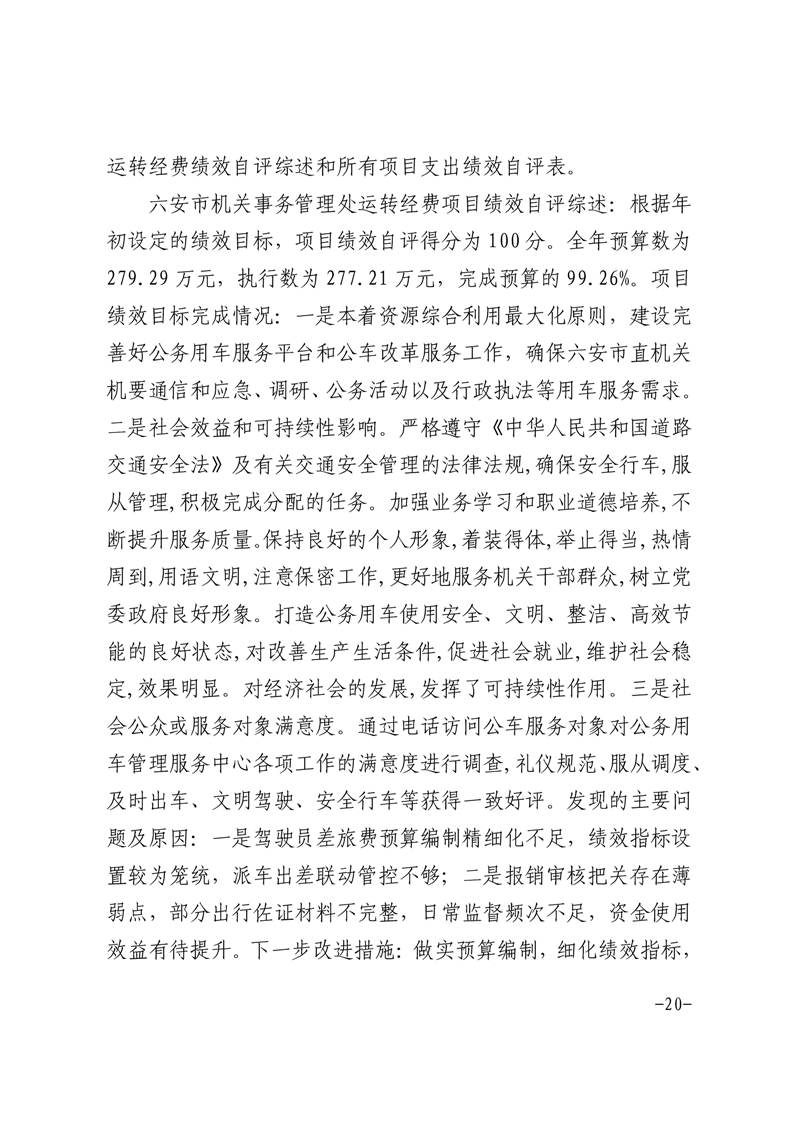 运转经费绩效自评综述和所有项目支出绩效自评表。

六安市机关事务管理处运转经费项目绩效自评综述：根据年初设定的绩效目标，项目绩效自评得分为100分。全年预算数为279.29万元，执行数为277.21万元，完成预算的99.26%。项目绩效目标完成情况：一是本着资源综合利用最大化原则，建设完善好公务用车服务平台和公车改革服务工作，确保六安市直机关机要通信和应急、调研、公务活动以及行政执法等用车服务需求。二是社会效益和可持续性影响。严格遵守《中华人民共和国道路交通安全法》及有关交通安全管理的法律法规,确保安全行车,服从管理,积极完成分配的任务。加强业务学习和职业道德培养,不断提升服务质量。保持良好的个人形象,着装得体,举止得当,热情周到,用语文明,注意保密工作,更好地服务机关干部群众,树立党委政府良好形象。打造公务用车使用安全、文明、整洁、高效节能的良好状态,对改善生产生活条件,促进社会就业,维护社会稳定,效果明显。对经济社会的发展,发挥了可持续性作用。三是社会公众或服务对象满意度。通过电话访问公车服务对象对公务用车管理服务中心各项工作的满意度进行调查,礼仪规范、服从调度、及时出车、文明驾驶、安全行车等获得一致好评。发现的主要问题及原因：一是驾驶员差旅费预算编制精细化不足，绩效指标设置较为笼统，派车出差联动管控不够；二是报销审核把关存在薄弱点，部分出行佐证材料不完整，日常监督频次不足，资金使用效益有待提升。下一步改进措施：做实预算编制，细化绩效指标，

-20-